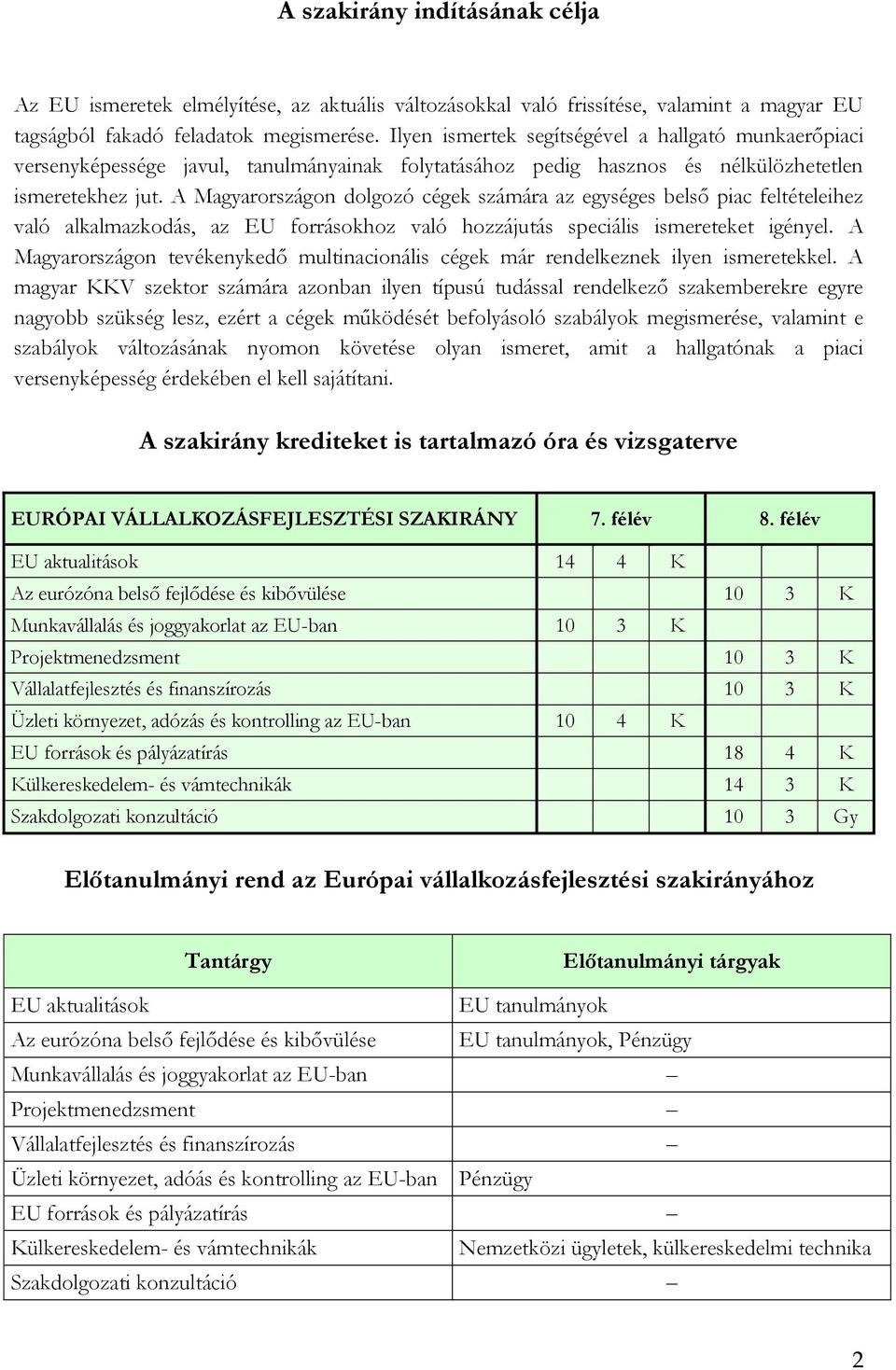 A szakirány indításának célja

Az EU ismeretek elmélyítése, az aktuális változásokkal való frissítése, valamint a magyar EU tagságból fakadó feladatok megismerése. Ilyen ismertek segítségével a hallgató munkaerőpiaci versenyképessége javul, tanulmányainak folytatásához pedig hasznos és nélkülözhetetlen ismeretekhez jut. A Magyarországon dolgozó cégek számára az egységes belső piac feltételeihez való alkalmazkodás, az EU forrásokhoz való hozzájutás speciális ismereteket igényel. A Magyarországon tevékenykedő multinacionális cégek már rendelkeznek ilyen ismeretekkel. A magyar KKV szektor számára azonban ilyen típusú tudással rendelkező szakemberekre egyre nagyobb szükség lesz, ezért a cégek működését befolyásoló szabályok megismerése, valamint e szabályok változásának nyomon követése olyan ismeret, amit a hallgatónak a piaci versenyképesség érdekében el kell sajátítani.

A szakirány krediteket is tartalmazó óra és vizsgaterve

| EURÓPAI VÁLLALKOZÁSFEJLESZTÉSI SZAKIRÁNY | 7. félév | | | 8. félév | | |
|---|---|---|---|---|---|---|
| EU aktualitások | 14 | 4 | K | | | |
| Az eurózóna belső fejlődése és kibővülése | | | | 10 | 3 | K |
| Munkavállalás és joggyakorlat az EU-ban | 10 | 3 | K | | | |
| Projektmenedzsment | | | | 10 | 3 | K |
| Vállalatfejlesztés és finanszírozás | | | | 10 | 3 | K |
| Üzleti környezet, adózás és kontrolling az EU-ban | 10 | 4 | K | | | |
| EU források és pályázatírás | | | | 18 | 4 | K |
| Külkereskedelem- és vámtechnikák | | | | 14 | 3 | K |
| Szakdolgozati konzultáció | | | | 10 | 3 | Gy |

Előtanulmányi rend az Európai vállalkozásfejlesztési szakirányához

| Tantárgy | Előtanulmányi tárgyak |
|---|---|
| EU aktualitások | EU tanulmányok |
| Az eurózóna belső fejlődése és kibővülése | EU tanulmányok, Pénzügy |
| Munkavállalás és joggyakorlat az EU-ban | – |
| Projektmenedzsment | – |
| Vállalatfejlesztés és finanszírozás | – |
| Üzleti környezet, adóás és kontrolling az EU-ban | Pénzügy |
| EU források és pályázatírás | – |
| Külkereskedelem- és vámtechnikák | Nemzetközi ügyletek, külkereskedelmi technika |
| Szakdolgozati konzultáció | – |

2